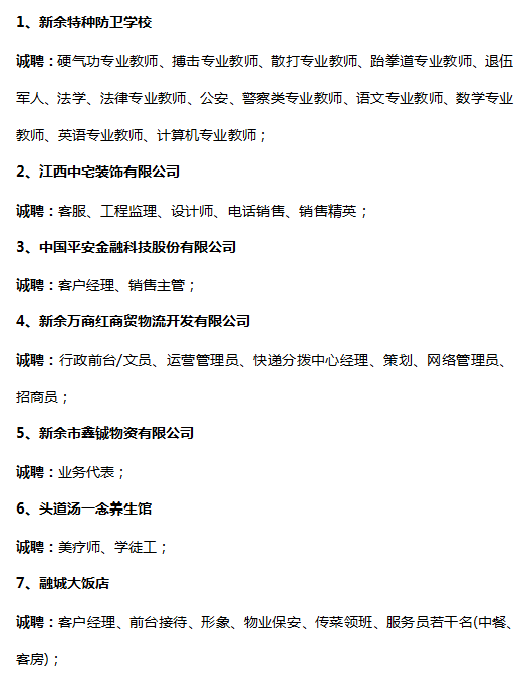 1、新余特种防卫学校

诚聘：硬气功专业教师、搏击专业教师、散打专业教师、跆拳道专业教师、退伍军人、法学、法律专业教师、公安、警察类专业教师、语文专业教师、数学专业教师、英语专业教师、计算机专业教师；

2、江西中宅装饰有限公司

诚聘：客服、工程监理、设计师、电话销售、销售精英；

3、中国平安金融科技股份有限公司

诚聘：客户经理、销售主管；

4、新余万商红商贸物流开发有限公司

诚聘：行政前台/文员、运营管理员、快递分拨中心经理、策划、网络管理员、招商员；

5、新余市鑫铖物资有限公司

诚聘：业务代表；

6、头道汤一念养生馆

诚聘：美疗师、学徒工；

7、融城大饭店

诚聘：客户经理、前台接待、形象、物业保安、传菜领班、服务员若干名(中餐、客房)；